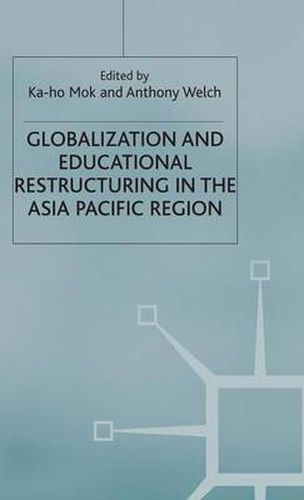 Edited by
Ka-ho Mok and Anthony Welch

GLOBALIZATION AND EDUCATIONAL RESTRUCTURING IN THE ASIA PACIFIC REGION